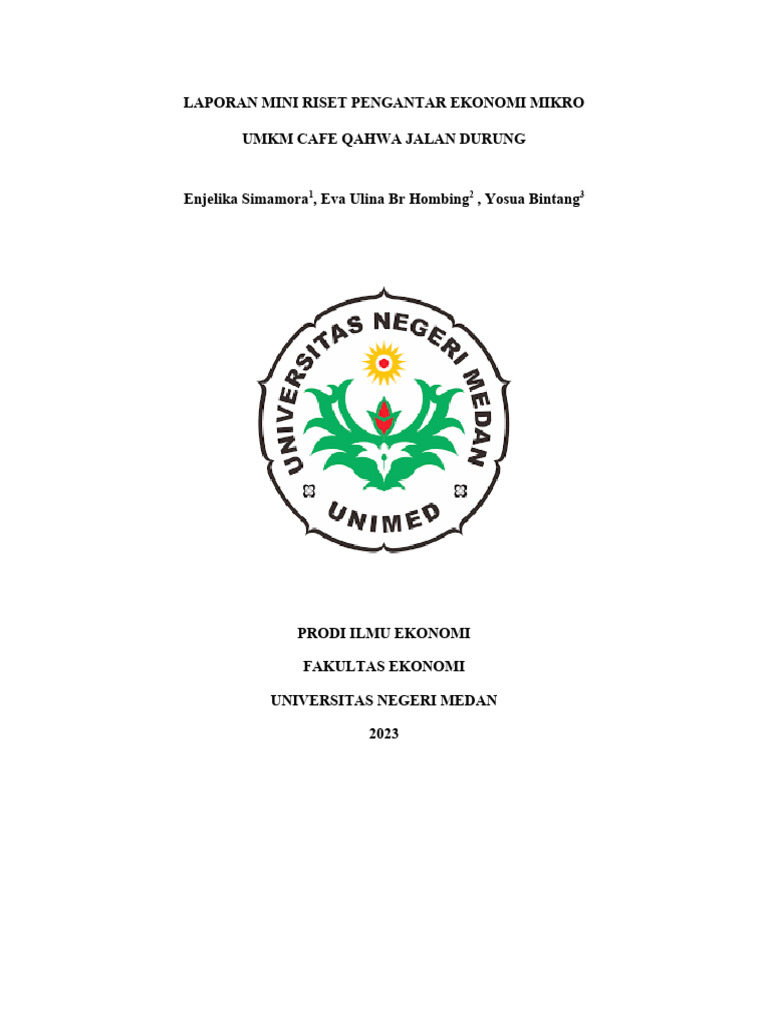 LAPORAN MINI RISET PENGANTAR EKONOMI MIKRO

UMKM CAFE QAHWA JALAN DURUNG

Enjelika Simamora$^1$, Eva Ulina Br Hombing$^2$ , Yosua Bintang$^3$

UNIVERSITAS NEGERI MEDAN

UNIMED

PRODI ILMU EKONOMI

FAKULTAS EKONOMI

UNIVERSITAS NEGERI MEDAN

2023